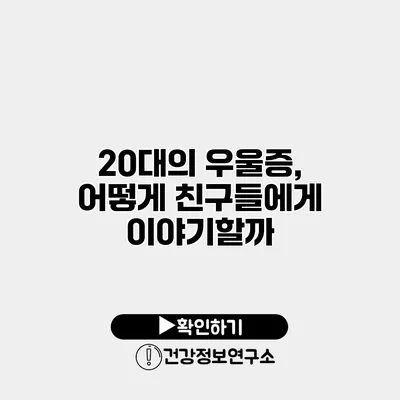 20대의 우울증, 어떻게 친구들에게 이야기할까

▶확인하기

건강정보연구소